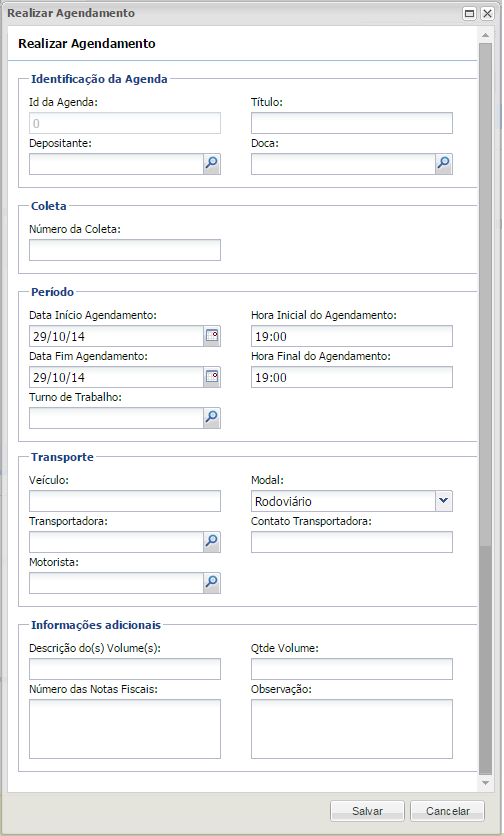 Realizar Agendamento

Realizar Agendamento

Identificação da Agenda

Id da Agenda:
0

Título:

Depositante:

Doca:

Coleta

Número da Coleta:

Período

Data Início Agendamento:
29/10/14

Hora Inicial do Agendamento:
19:00

Data Fim Agendamento:
29/10/14

Hora Final do Agendamento:
19:00

Turno de Trabalho:

Transporte

Veículo:

Modal:
Rodoviário

Transportadora:

Contato Transportadora:

Motorista:

Informações adicionais

Descrição do(s) Volume(s):

Qtde Volume:

Número das Notas Fiscais:

Observação:

Salvar
Cancelar